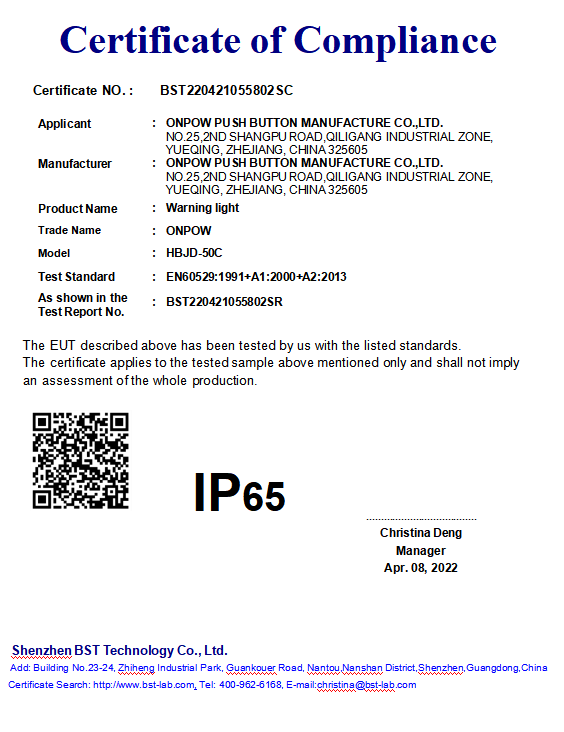 Certificate of Compliance

Certificate NO. : BST220421055802SC

Applicant : ONPOW PUSH BUTTON MANUFACTURE CO.,LTD. NO.25,2ND SHANGPU ROAD,QILIGANG INDUSTRIAL ZONE, YUEQING, ZHEJIANG, CHINA 325605

Manufacturer : ONPOW PUSH BUTTON MANUFACTURE CO.,LTD. NO.25,2ND SHANGPU ROAD,QILIGANG INDUSTRIAL ZONE, YUEQING, ZHEJIANG, CHINA 325605

Product Name : Warning light

Trade Name : ONPOW

Model : HBJD-50C

Test Standard : EN60529:1991+A1:2000+A2:2013

As shown in the Test Report No. : BST220421055802SR

The EUT described above has been tested by us with the listed standards.
The certificate applies to the tested sample above mentioned only and shall not imply an assessment of the whole production.

IP65

Christina Deng
Manager
Apr. 08, 2022

Shenzhen BST Technology Co., Ltd.
Add: Building No.23-24, Zhiheng Industrial Park, Guankouer Road, Nantou,Nanshan District,Shenzhen,Guangdong,China
Certificate Search: http://www.bst-lab.com, Tel: 400-962-6168, E-mail:christina@bst-lab.com